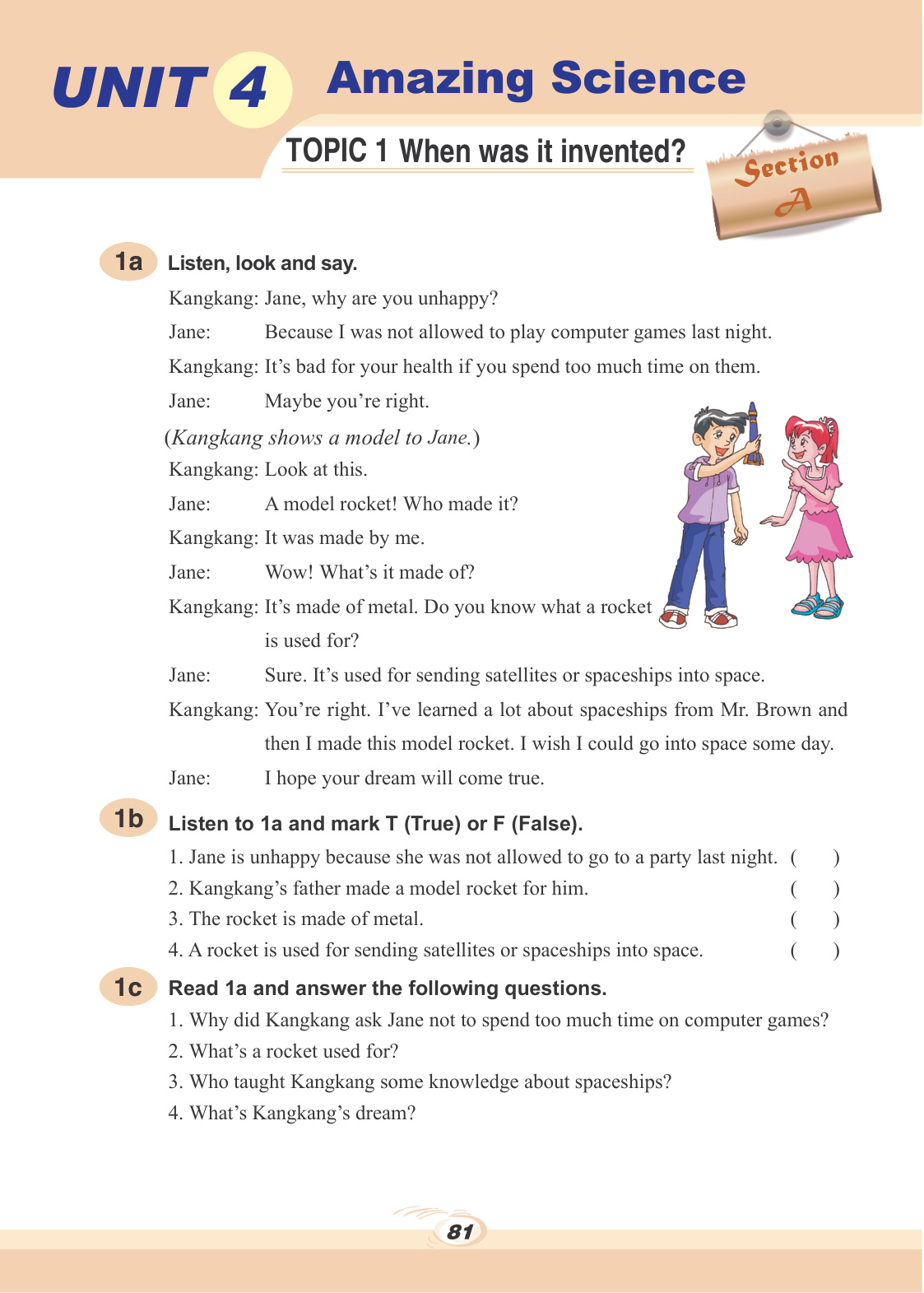 UNIT 4 Amazing Science

TOPIC 1 When was it invented?

Section A

1a Listen, look and say.

Kangkang: Jane, why are you unhappy?

Jane: Because I was not allowed to play computer games last night.

Kangkang: It's bad for your health if you spend too much time on them.

Jane: Maybe you're right.

(Kangkang shows a model to Jane.)

Kangkang: Look at this.

Jane: A model rocket! Who made it?

Kangkang: It was made by me.

Jane: Wow! What's it made of?

Kangkang: It's made of metal. Do you know what a rocket is used for?

Jane: Sure. It's used for sending satellites or spaceships into space.

Kangkang: You're right. I've learned a lot about spaceships from Mr. Brown and then I made this model rocket. I wish I could go into space some day.

Jane: I hope your dream will come true.

1b Listen to 1a and mark T (True) or F (False).

1. Jane is unhappy because she was not allowed to go to a party last night. ( )

2. Kangkang's father made a model rocket for him. ( )

3. The rocket is made of metal. ( )

4. A rocket is used for sending satellites or spaceships into space. ( )

1c Read 1a and answer the following questions.

1. Why did Kangkang ask Jane not to spend too much time on computer games?

2. What's a rocket used for?

3. Who taught Kangkang some knowledge about spaceships?

4. What's Kangkang's dream?

81